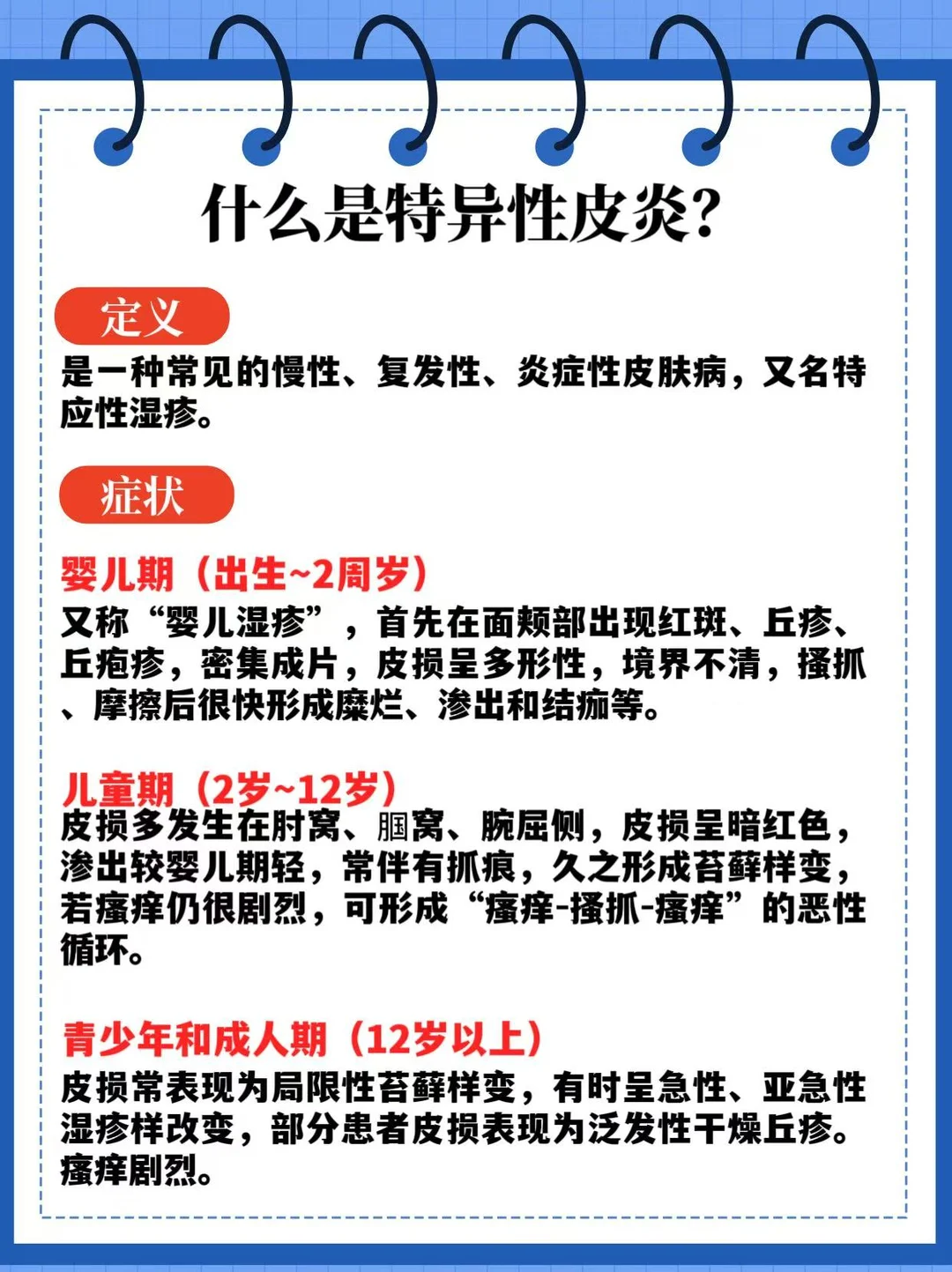 什么是特异性皮炎?

定义

是一种常见的慢性、复发性、炎症性皮肤病，又名特应性湿疹。

症状

婴儿期（出生~2周岁）

又称“婴儿湿疹”，首先在面颊部出现红斑、丘疹、丘疱疹，密集成片，皮损呈多形性，境界不清，搔抓、摩擦后很快形成糜烂、渗出和结痂等。

儿童期（2岁~12岁）

皮损多发生在肘窝、腘窝、腕屈侧，皮损呈暗红色，渗出较婴儿期轻，常伴有抓痕，久之形成苔藓样变，若瘙痒仍很剧烈，可形成“瘙痒-搔抓-瘙痒”的恶性循环。

青少年和成人期（12岁以上）

皮损常表现为局限性苔藓样变，有时呈急性、亚急性湿疹样改变，部分患者皮损表现为泛发性干燥丘疹。瘙痒剧烈。